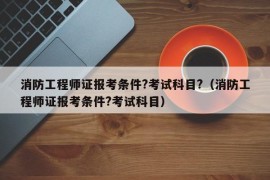 消防工程师证报考条件?考试科目?（消防工程师证报考条件?考试科目）